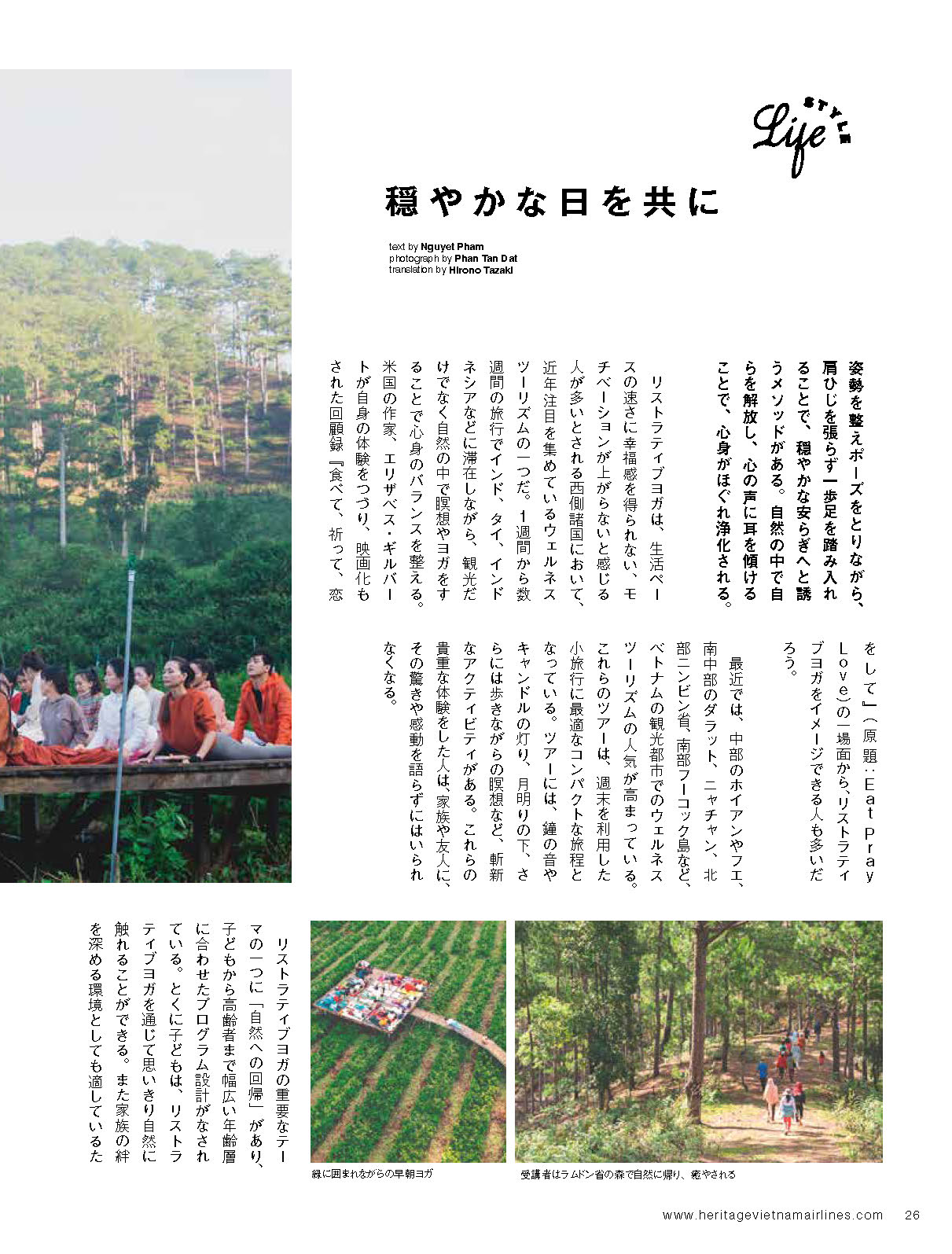 Life STYLE

穏やかな日を共に

text by Nguyet Pham
photograph by Phan Tan Dat
translation by Hirono Tazaki

姿勢を整えポーズをとりながら、肩ひじを張らず一歩足を踏み入れることで、穏やかな安らぎへと誘うメソッドがある。自然の中で自らを解放し、心の声に耳を傾けることで、心身がほぐれ浄化される。

リストラティブヨガは、生活ペースの速さに幸福感を得られない、モチベーションが上がらないと感じる人が多いとされる西側諸国において、近年注目を集めているウェルネスツーリズムの一つだ。1週間から数週間の旅行でインド、タイ、インドネシアなどに滞在しながら、観光だけでなく自然の中で瞑想やヨガをすることで心身のバランスを整える。米国の作家、エリザベス・ギルバートが自身の体験をつづり、映画化もされた回顧録『食べて、祈って、恋をして』（原題：Eat Pray Love）の一場面から、リストラティブヨガをイメージできる人も多いだろう。

最近では、中部のホイアンやフエ、南中部のダラット、ニャチャン、北部ニンビン省、南部フーコック島など、ベトナムの観光都市でのウェルネスツーリズムの人気が高まっている。これらのツアーは、週末を利用した小旅行に最適なコンパクトな旅程となっている。ツアーには、鐘の音やキャンドルの灯り、月明りの下、さらには歩きながらの瞑想など、斬新なアクティビティがある。これらの貴重な体験をした人は、家族や友人に、その驚きや感動を語らずにはいられなくなる。

リストラティブヨガの重要なテーマの一つに「自然への回帰」があり、子どもから高齢者まで幅広い年齢層に合わせたプログラム設計がなされている。とくに子どもは、リストラティブヨガを通じて思いきり自然に触れることができる。また家族の絆を深める環境としても適しているた

緑に囲まれながらの早朝ヨガ

受講者はラムドン省の森で自然に帰り、癒やされる

www.heritagevietnamairlines.com 26